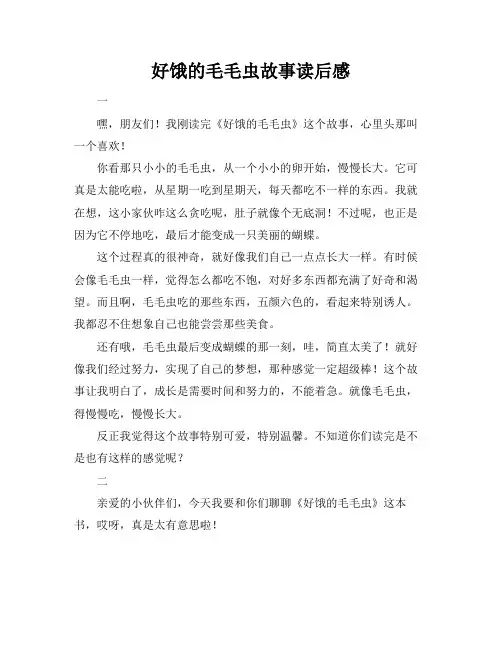 好饿的毛毛虫故事读后感

一

嘿，朋友们！我刚读完《好饿的毛毛虫》这个故事，心里头那叫一个喜欢！

你看那只小小的毛毛虫，从一个小小的卵开始，慢慢长大。它可真是太能吃啦，从星期一吃到星期天，每天都吃不一样的东西。我就在想，这小家伙咋这么贪吃呢，肚子就像个无底洞！不过呢，也正是因为它不停地吃，最后才能变成一只美丽的蝴蝶。

这个过程真的很神奇，就好像我们自己一点点长大一样。有时候会像毛毛虫一样，觉得怎么都吃不饱，对好多东西都充满了好奇和渴望。而且啊，毛毛虫吃的那些东西，五颜六色的，看起来特别诱人。我都忍不住想象自己也能尝尝那些美食。

还有哦，毛毛虫最后变成蝴蝶的那一刻，哇，简直太美了！就好像我们经过努力，实现了自己的梦想，那种感觉一定超级棒！这个故事让我明白了，成长是需要时间和努力的，不能着急。就像毛毛虫，得慢慢吃，慢慢长大。

反正我觉得这个故事特别可爱，特别温馨。不知道你们读完是不是也有这样的感觉呢？

二

亲爱的小伙伴们，今天我要和你们聊聊《好饿的毛毛虫》这本书，哎呀，真是太有意思啦！